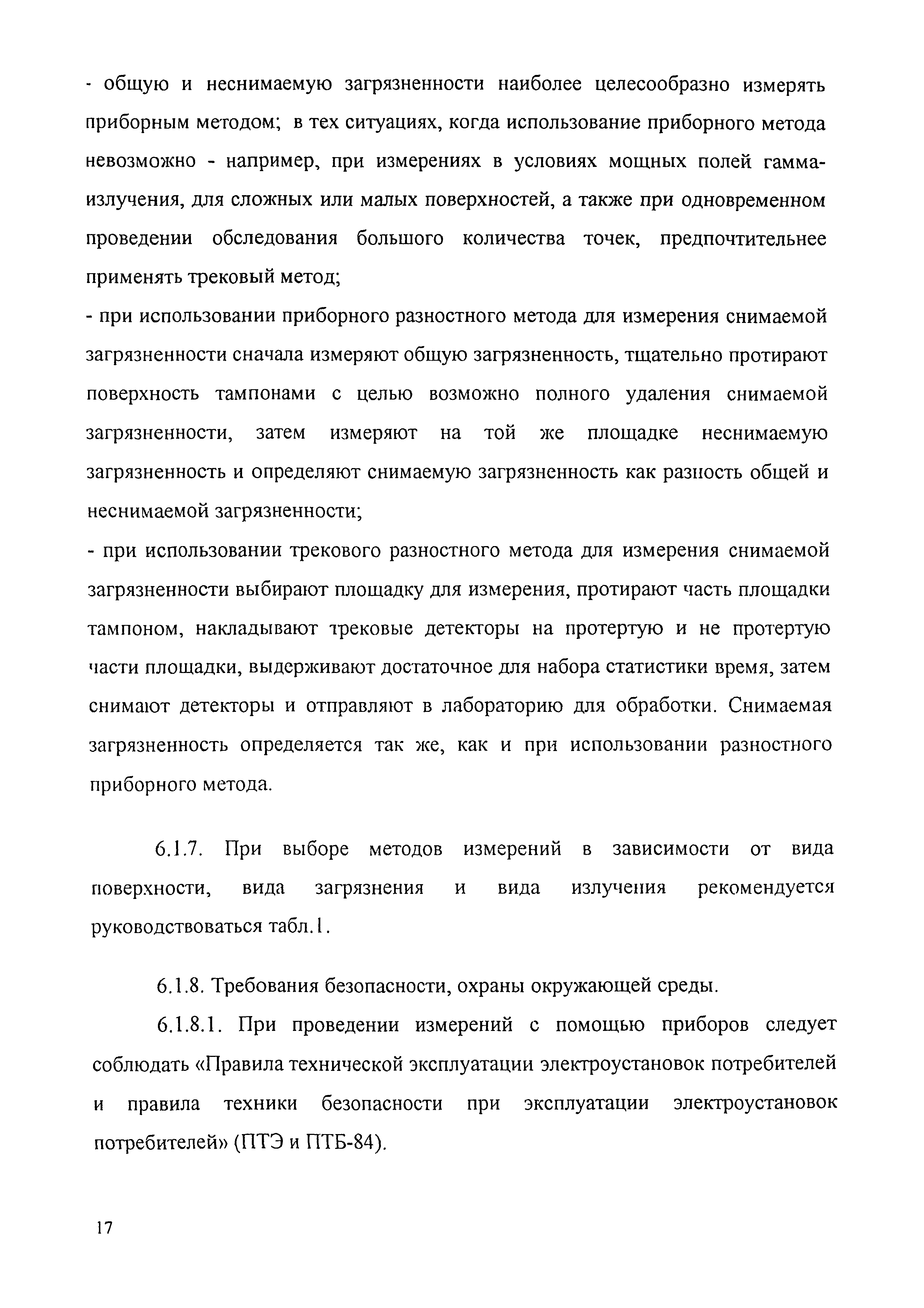 - общую и неснимаемую загрязненности наиболее целесообразно измерять приборным методом; в тех ситуациях, когда использование приборного метода невозможно - например, при измерениях в условиях мощных полей гамма-излучения, для сложных или малых поверхностей, а также при одновременном проведении обследования большого количества точек, предпочтительнее применять трековый метод;
- при использовании приборного разностного метода для измерения снимаемой загрязненности сначала измеряют общую загрязненность, тщательно протирают поверхность тампонами с целью возможно полного удаления снимаемой загрязненности, затем измеряют на той же площадке неснимаемую загрязненность и определяют снимаемую загрязненность как разность общей и неснимаемой загрязненности;
- при использовании трекового разностного метода для измерения снимаемой загрязненности выбирают площадку для измерения, протирают часть площадки тампоном, накладывают трековые детекторы на протертую и не протертую части площадки, выдерживают достаточное для набора статистики время, затем снимают детекторы и отправляют в лабораторию для обработки. Снимаемая загрязненность определяется так же, как и при использовании разностного приборного метода.

6.1.7. При выборе методов измерений в зависимости от вида поверхности, вида загрязнения и вида излучения рекомендуется руководствоваться табл.1.

6.1.8. Требования безопасности, охраны окружающей среды.

6.1.8.1. При проведении измерений с помощью приборов следует соблюдать «Правила технической эксплуатации электроустановок потребителей и правила техники безопасности при эксплуатации электроустановок потребителей» (ПТЭ и ПТБ-84).

17